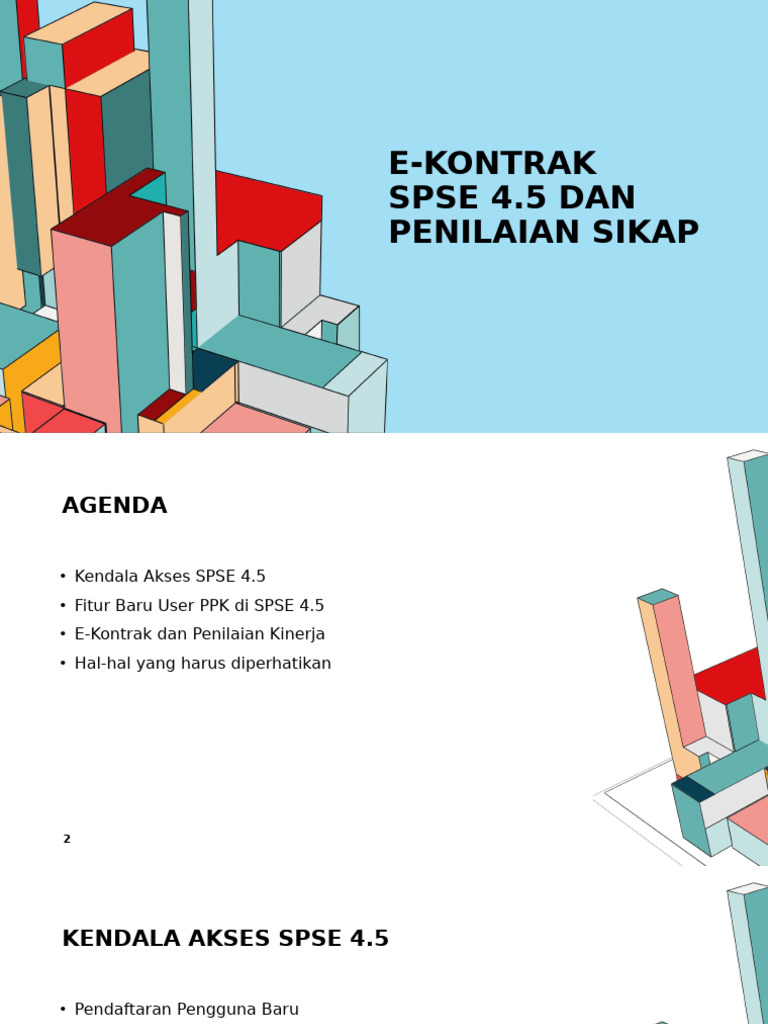 E-KONTRAK SPSE 4.5 DAN PENILAIAN SIKAP

AGENDA

• Kendala Akses SPSE 4.5
• Fitur Baru User PPK di SPSE 4.5
• E-Kontrak dan Penilaian Kinerja
• Hal-hal yang harus diperhatikan

2

KENDALA AKSES SPSE 4.5

• Pendaftaran Pengguna Baru